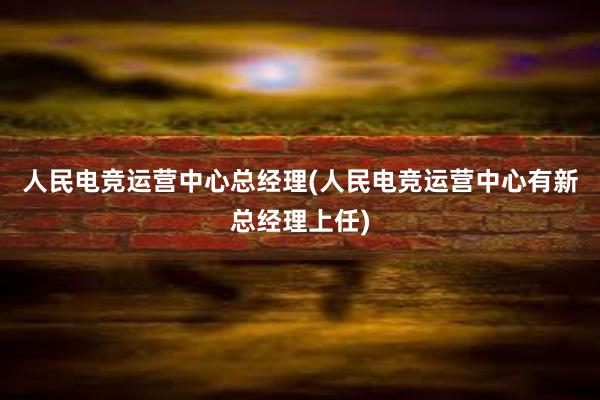 人民电竞运营中心总经理(人民电竞运营中心有新总经理上任)